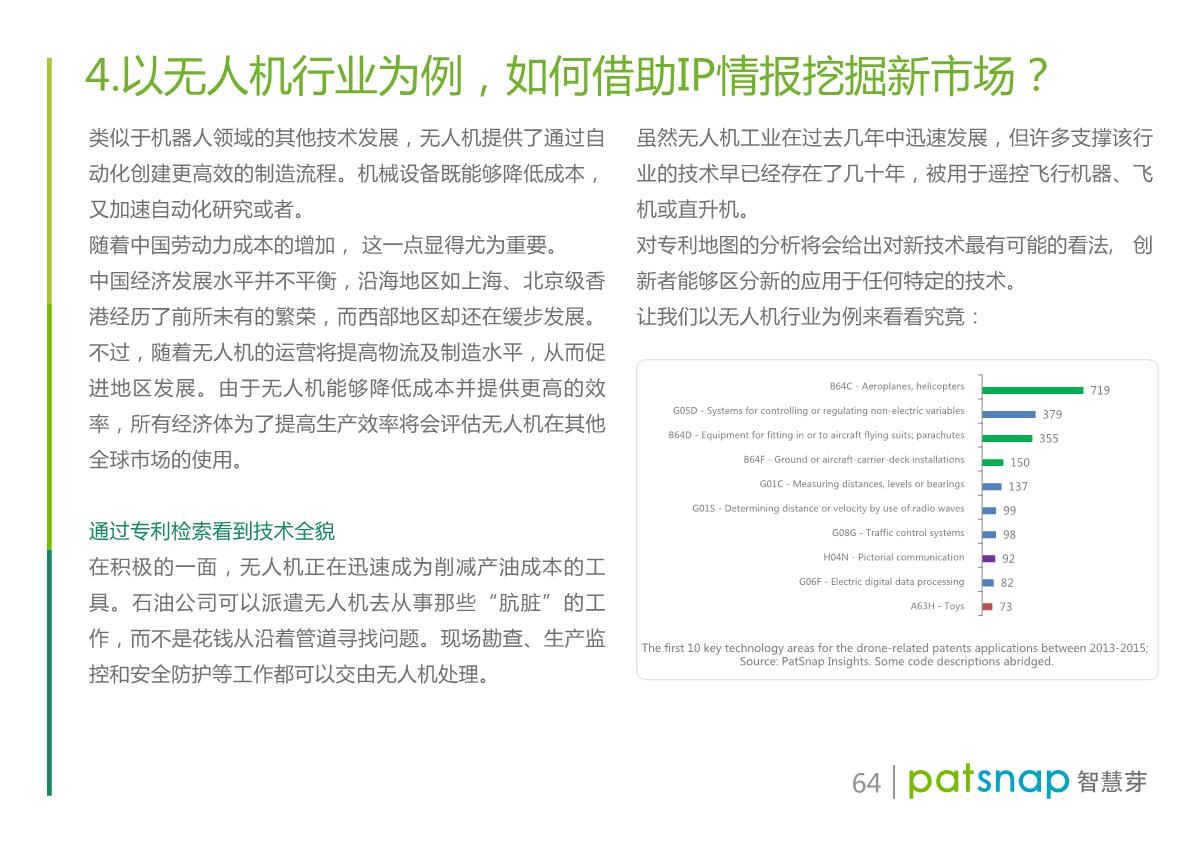 4.以无人机行业为例，如何借助IP情报挖掘新市场？

类似于机器人领域的其他技术发展，无人机提供了通过自动化创建更高效的制造流程。机械设备既能够降低成本，又加速自动化研究或者。
随着中国劳动力成本的增加， 这一点显得尤为重要。
中国经济发展水平并不平衡，沿海地区如上海、北京级香港经历了前所未有的繁荣，而西部地区却还在缓步发展。不过，随着无人机的运营将提高物流及制造水平，从而促进地区发展。由于无人机能够降低成本并提供更高的效率，所有经济体为了提高生产效率将会评估无人机在其他全球市场的使用。

通过专利检索看到技术全貌
在积极的一面，无人机正在迅速成为削减产油成本的工具。石油公司可以派遣无人机去从事那些“肮脏”的工作，而不是花钱从沿着管道寻找问题。现场勘查、生产监控和安全防护等工作都可以交由无人机处理。

虽然无人机工业在过去几年中迅速发展，但许多支撑该行业的技术早已经存在了几十年，被用于遥控飞行机器、飞机或直升机。
对专利地图的分析将会给出对新技术最有可能的看法， 创新者能够区分新的应用于任何特定的技术。
让我们以无人机行业为例来看看究竟：

B64C - Aeroplanes, helicopters 719
G05D - Systems for controlling or regulating non-electric variables 379
B64D - Equipment for fitting in or to aircraft flying suits; parachutes 355
B64F - Ground or aircraft-carrier-deck installations 150
G01C - Measuring distances, levels or bearings 137
G01S - Determining distance or velocity by use of radio waves 99
G08G - Traffic control systems 98
H04N - Pictorial communication 92
G06F - Electric digital data processing 82
A63H - Toys 73

The first 10 key technology areas for the drone-related patents applications between 2013-2015; Source: PatSnap Insights. Some code descriptions abridged.

64 | patsnap 智慧芽